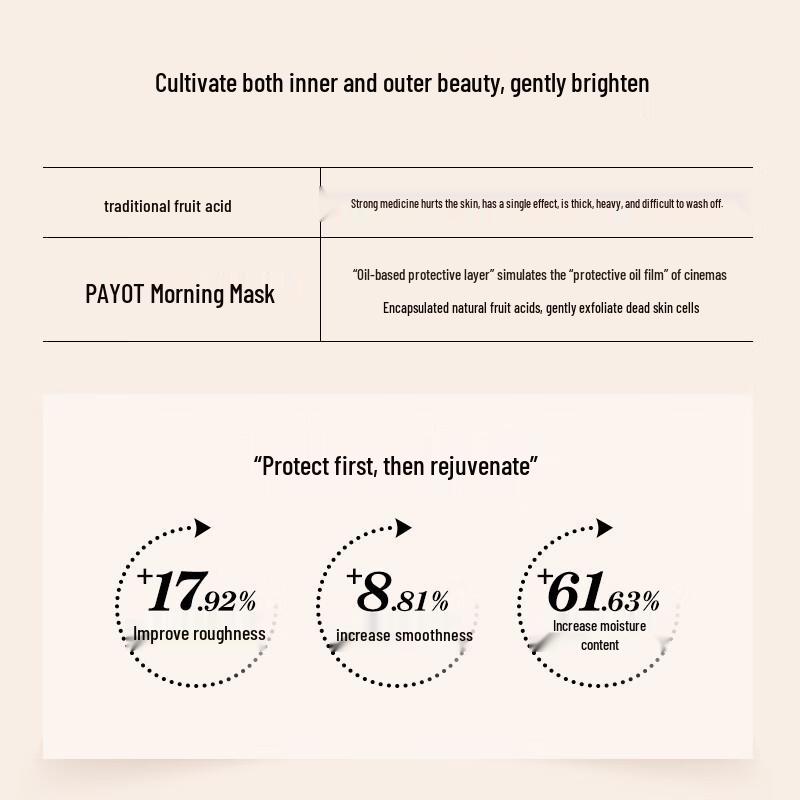 Cultivate both inner and outer beauty, gently brighten

| traditional fruit acid | Strong medicine hurts the skin, has a single effect, is thick, heavy, and difficult to wash off. |
|---|---|
| PAYOT Morning Mask | "Oil-based protective layer" simulates the "protective oil film" of cinemas Encapsulated natural fruit acids, gently exfoliate dead skin cells |

"Protect first, then rejuvenate"

+17.92%
Improve roughness

+8.81%
increase smoothness

+61.63%
Increase moisture content